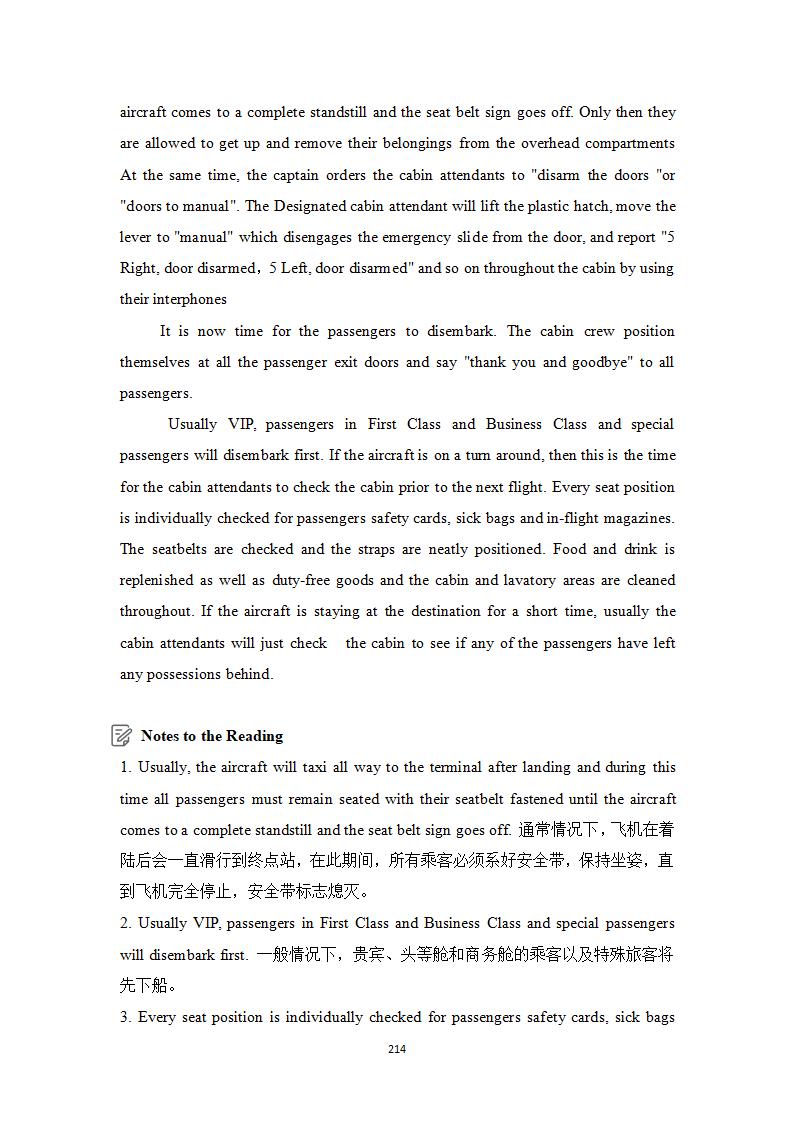 aircraft comes to a complete standstill and the seat belt sign goes off. Only then they are allowed to get up and remove their belongings from the overhead compartments At the same time, the captain orders the cabin attendants to "disarm the doors "or "doors to manual". The Designated cabin attendant will lift the plastic hatch, move the lever to "manual" which disengages the emergency slide from the door, and report "5 Right, door disarmed，5 Left, door disarmed" and so on throughout the cabin by using their interphones

It is now time for the passengers to disembark. The cabin crew position themselves at all the passenger exit doors and say "thank you and goodbye" to all passengers.

Usually VIP, passengers in First Class and Business Class and special passengers will disembark first. If the aircraft is on a turn around, then this is the time for the cabin attendants to check the cabin prior to the next flight. Every seat position is individually checked for passengers safety cards, sick bags and in-flight magazines. The seatbelts are checked and the straps are neatly positioned. Food and drink is replenished as well as duty-free goods and the cabin and lavatory areas are cleaned throughout. If the aircraft is staying at the destination for a short time, usually the cabin attendants will just check the cabin to see if any of the passengers have left any possessions behind.

Notes to the Reading

1. Usually, the aircraft will taxi all way to the terminal after landing and during this time all passengers must remain seated with their seatbelt fastened until the aircraft comes to a complete standstill and the seat belt sign goes off. 通常情况下，飞机在着陆后会一直滑行到终点站，在此期间，所有乘客必须系好安全带，保持坐姿，直到飞机完全停止，安全带标志熄灭。

2. Usually VIP, passengers in First Class and Business Class and special passengers will disembark first. 一般情况下，贵宾、头等舱和商务舱的乘客以及特殊旅客将先下船。

3. Every seat position is individually checked for passengers safety cards, sick bags

214